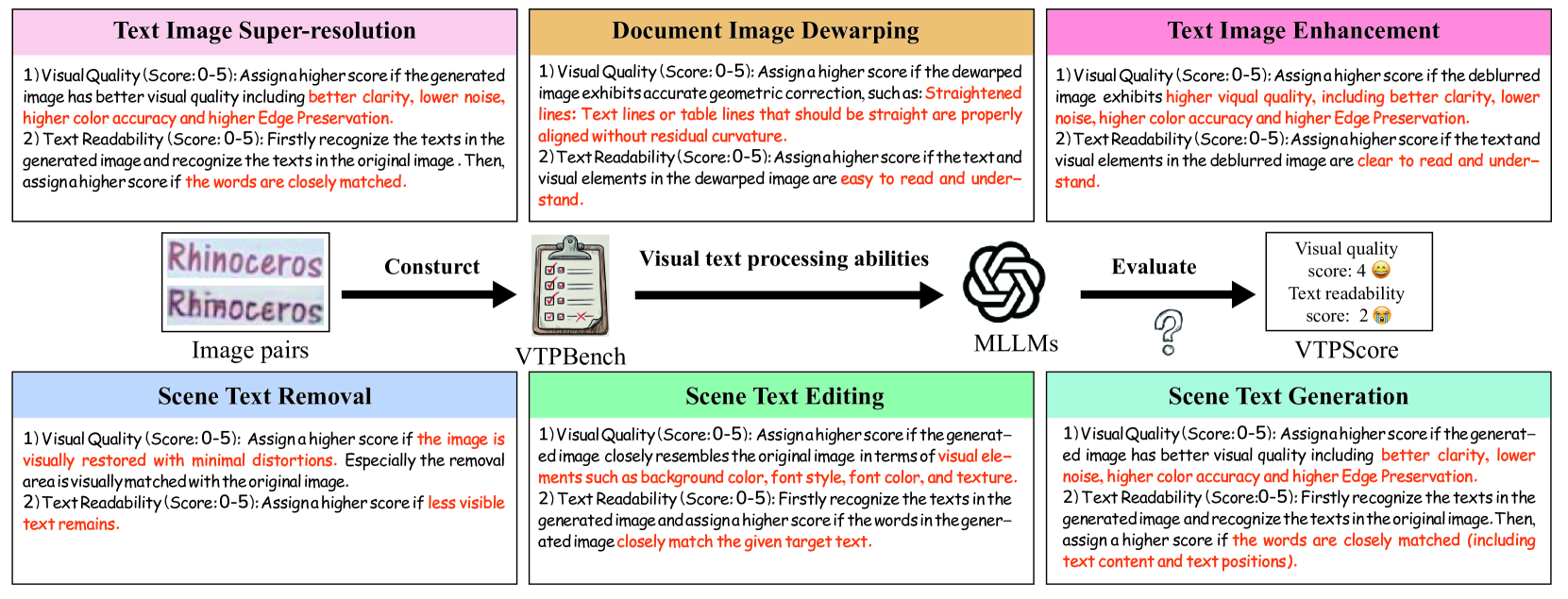 Text Image Super-resolution

1) Visual Quality (Score: 0-5): Assign a higher score if the generated image has better visual quality including better clarity, lower noise, higher color accuracy and higher Edge Preservation.
2) Text Readability (Score: 0-5): Firstly recognize the texts in the generated image and recognize the texts in the original image . Then, assign a higher score if the words are closely matched.

Document Image Dewarping

1) Visual Quality (Score: 0-5): Assign a higher score if the dewarped image exhibits accurate geometric correction, such as: Straightened lines: Text lines or table lines that should be straight are properly aligned without residual curvature.
2) Text Readability (Score: 0-5): Assign a higher score if the text and visual elements in the dewarped image are easy to read and understand.

Text Image Enhancement

1) Visual Quality (Score: 0-5): Assign a higher score if the deblurred image exhibits higher viqual quality, including better clarity, lower noise, higher color accuracy and higher Edge Preservation.
2) Text Readability (Score: 0-5): Assign a higher score if the text and visual elements in the deblurred image are clear to read and understand.

Rhinoceros
Rhinoceros
Image pairs

Consturct

VTPBench

Visual text processing abilities

MLLMs

Evaluate

Visual quality score: 4
Text readability score: 2
VTPScore

Scene Text Removal

1) Visual Quality (Score: 0-5): Assign a higher score if the image is visually restored with minimal distortions. Especially the removal area is visually matched with the original image.
2) Text Readability (Score: 0-5): Assign a higher score if less visible text remains.

Scene Text Editing

1) Visual Quality (Score: 0-5): Assign a higher score if the generated image closely resembles the original image in terms of visual elements such as background color, font style, font color, and texture.
2) Text Readability (Score: 0-5): Firstly recognize the texts in the generated image and assign a higher score if the words in the generated image closely match the given target text.

Scene Text Generation

1) Visual Quality (Score: 0-5): Assign a higher score if the generated image has better visual quality including better clarity, lower noise, higher color accuracy and higher Edge Preservation.
2) Text Readability (Score:0-5): Firstly recognize the texts in the generated image and recognize the texts in the original image. Then, assign a higher score if the words are closely matched (including text content and text positions).